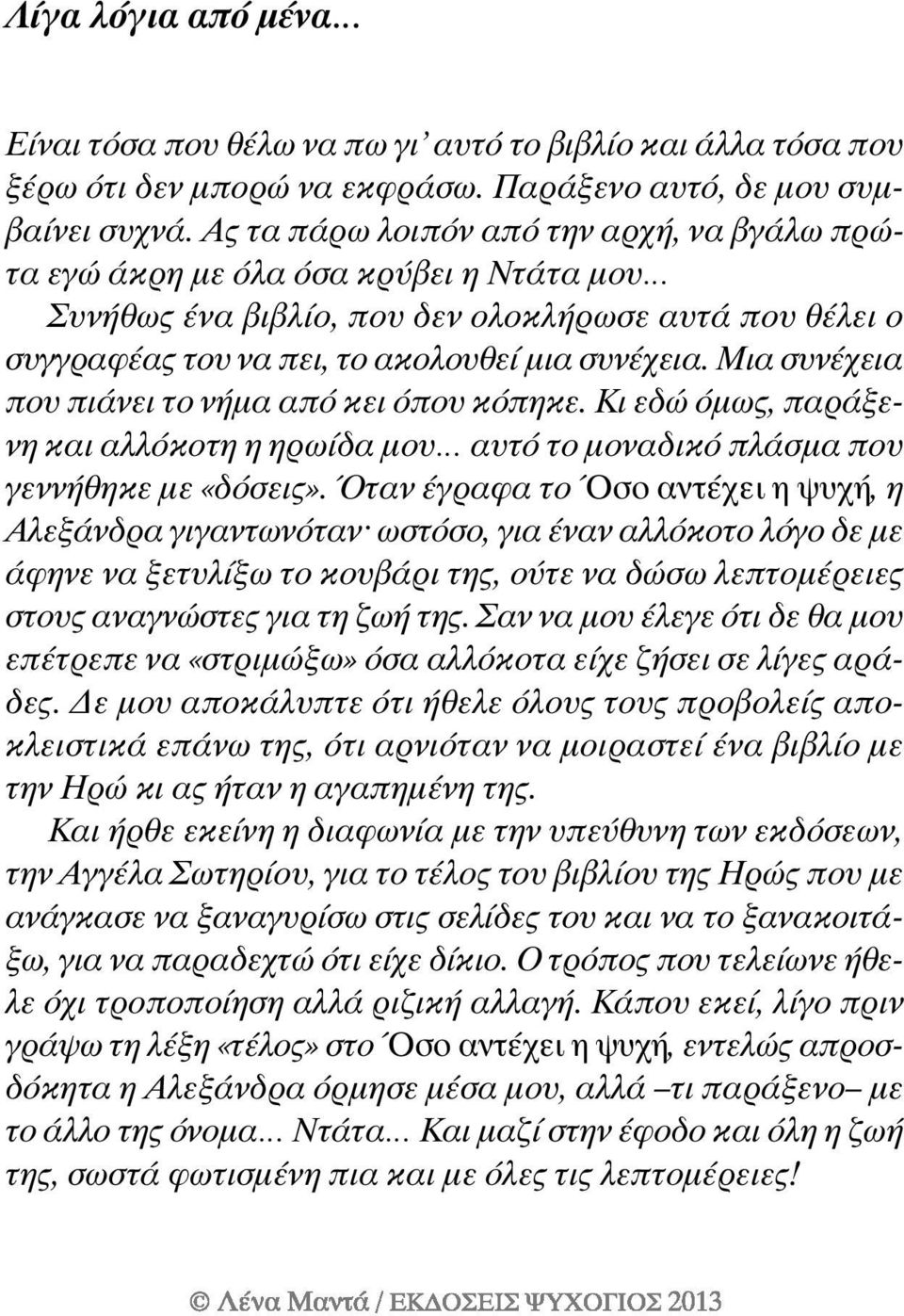 Λίγα λόγια από μένα...

Είναι τόσα που θέλω να πω γι' αυτό το βιβλίο και άλλα τόσα που ξέρω ότι δεν μπορώ να εκφράσω. Παράξενο αυτό, δε μου συμβαίνει συχνά. Ας τα πάρω λοιπόν από την αρχή, να βγάλω πρώτα εγώ άκρη με όλα όσα κρύβει η Ντάτα μου...

Συνήθως ένα βιβλίο, που δεν ολοκλήρωσε αυτά που θέλει ο συγγραφέας του να πει, το ακολουθεί μια συνέχεια. Μια συνέχεια που πιάνει το νήμα από κει όπου κόπηκε. Κι εδώ όμως, παράξενη και αλλόκοτη η ηρωίδα μου... αυτό το μοναδικό πλάσμα που γεννήθηκε με «δόσεις». Όταν έγραφα το Όσο αντέχει η ψυχή, η Αλεξάνδρα γιγαντωνόταν· ωστόσο, για έναν αλλόκοτο λόγο δε με άφηνε να ξετυλίξω το κουβάρι της, ούτε να δώσω λεπτομέρειες στους αναγνώστες για τη ζωή της. Σαν να μου έλεγε ότι δε θα μου επέτρεπε να «στριμώξω» όσα αλλόκοτα είχε ζήσει σε λίγες αράδες. Δε μου αποκάλυπτε ότι ήθελε όλους τους προβολείς αποκλειστικά επάνω της, ότι αρνιόταν να μοιραστεί ένα βιβλίο με την Ηρώ κι ας ήταν η αγαπημένη της.

Και ήρθε εκείνη η διαφωνία με την υπεύθυνη των εκδόσεων, την Αγγέλα Σωτηρίου, για το τέλος του βιβλίου της Ηρώς που με ανάγκασε να ξαναγυρίσω στις σελίδες του και να το ξανακοιτάξω, για να παραδεχτώ ότι είχε δίκιο. Ο τρόπος που τελείωνε ήθελε όχι τροποποίηση αλλά ριζική αλλαγή. Κάπου εκεί, λίγο πριν γράψω τη λέξη «τέλος» στο Όσο αντέχει η ψυχή, εντελώς απροσδόκητα η Αλεξάνδρα όρμησε μέσα μου, αλλά –τι παράξενο– με το άλλο της όνομα... Ντάτα... Και μαζί στην έφοδο και όλη η ζωή της, σωστά φωτισμένη πια και με όλες τις λεπτομέρειες!

© Λένα Μαντά / ΕΚΔΟΣΕΙΣ ΨΥΧΟΓΙΟΣ 2013